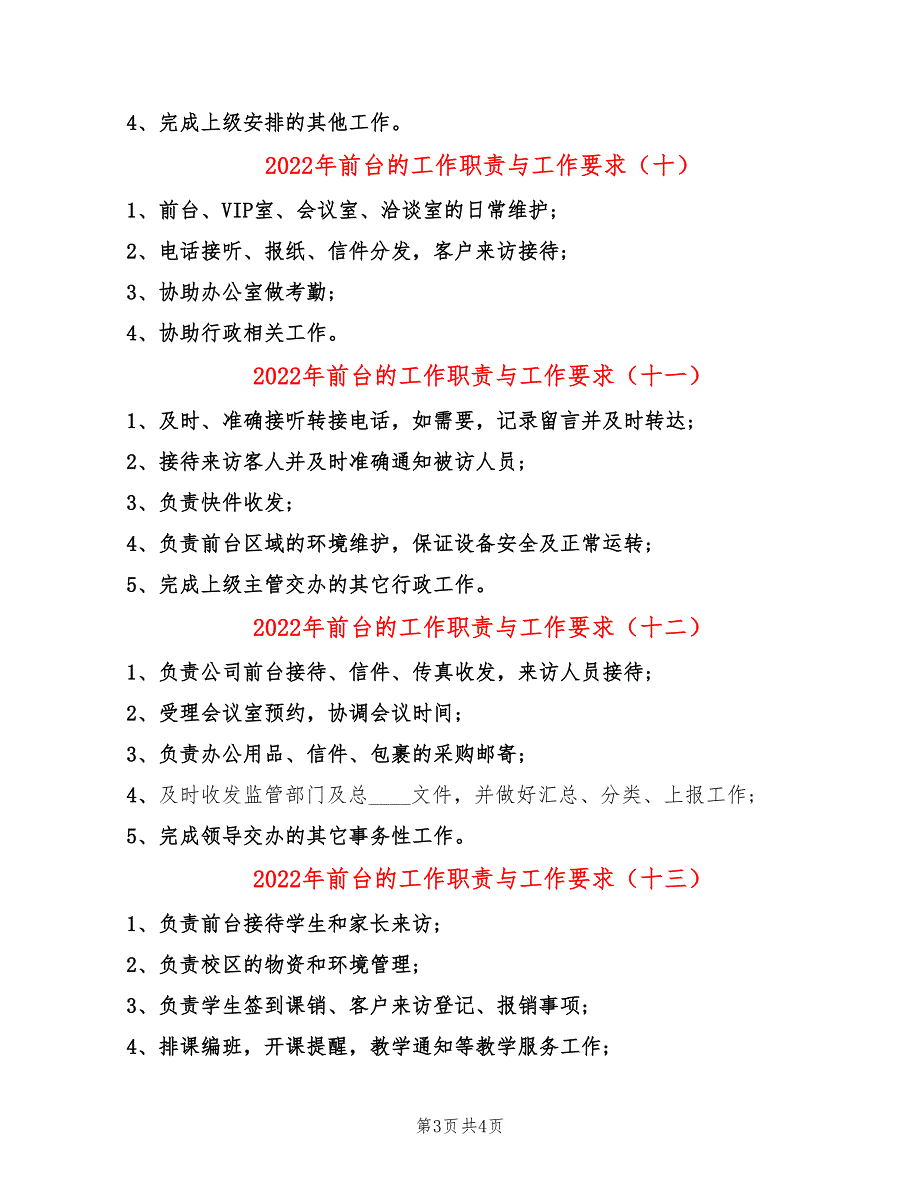 4、完成上级安排的其他工作。

2022年前台的工作职责与工作要求（十）

1、前台、VIP室、会议室、洽谈室的日常维护；

2、电话接听、报纸、信件分发，客户来访接待；

3、协助办公室做考勤；

4、协助行政相关工作。

2022年前台的工作职责与工作要求（十一）

1、及时、准确接听转接电话，如需要，记录留言并及时转达；

2、接待来访客人并及时准确通知被访人员；

3、负责快件收发；

4、负责前台区域的环境维护，保证设备安全及正常运转；

5、完成上级主管交办的其它行政工作。

2022年前台的工作职责与工作要求（十二）

1、负责公司前台接待、信件、传真收发，来访人员接待；

2、受理会议室预约，协调会议时间；

3、负责办公用品、信件、包裹的采购邮寄；

4、及时收发监管部门及总____文件，并做好汇总、分类、上报工作；

5、完成领导交办的其它事务性工作。

2022年前台的工作职责与工作要求（十三）

1、负责前台接待学生和家长来访；

2、负责校区的物资和环境管理；

3、负责学生签到课销、客户来访登记、报销事项；

4、排课编班，开课提醒，教学通知等教学服务工作；

第3页 共4页